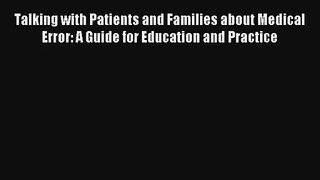 Talking with Patients and Families about Medical Error: A Guide for Education and Practice